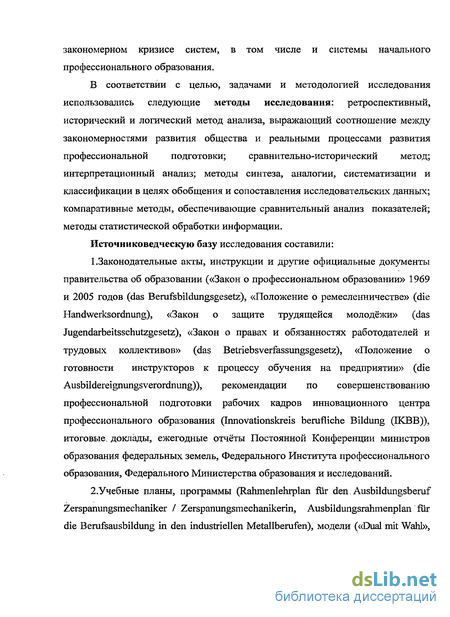 закономерном кризисе систем, в том числе и системы начального профессионального образования.

В соответствии с целью, задачами и методологией исследования использовались следующие **методы исследования**: ретроспективный, исторический и логический метод анализа, выражающий соотношение между закономерностями развития общества и реальными процессами развития профессиональной подготовки; сравнительно-исторический метод; интерпретационный анализ; методы синтеза, аналогии, систематизации и классификации в целях обобщения и сопоставления исследовательских данных; компаративные методы, обеспечивающие сравнительный анализ показателей; методы статистической обработки информации.

**Источниковедческую базу** исследования составили:

1.Законодательные акты, инструкции и другие официальные документы правительства об образовании («Закон о профессиональном образовании» 1969 и 2005 годов (das Berufsbildungsgesetz), «Положение о ремесленничестве» (die Handwerksordnung), «Закон о защите трудящейся молодёжи» (das Jugendarbeitsschutzgesetz), «Закон о правах и обязанностях работодателей и трудовых коллективов» (das Betriebsverfassungsgesetz), «Положение о готовности инструкторов к процессу обучения на предприятии» (die Ausbildereignungsverordnung)), рекомендации по совершенствованию профессиональной подготовки рабочих кадров инновационного центра профессионального образования (Innovationskreis berufliche Bildung (IKBB)), итоговые доклады, ежегодные отчёты Постоянной Конференции министров образования федеральных земель, Федерального Института профессионального образования, Федерального Министерства образования и исследований.

2.Учебные планы, программы (Rahmenlehrplan für den Ausbildungsberuf Zerspanungsmechaniker / Zerspanungsmechanikerin, Ausbildungsrahmenplan für die Berufsausbildung in den industriellen Metallberufen), модели («Dual mit Wahl»,

dsLib.net
библиотека диссертаций